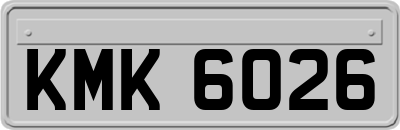 KMK 6026